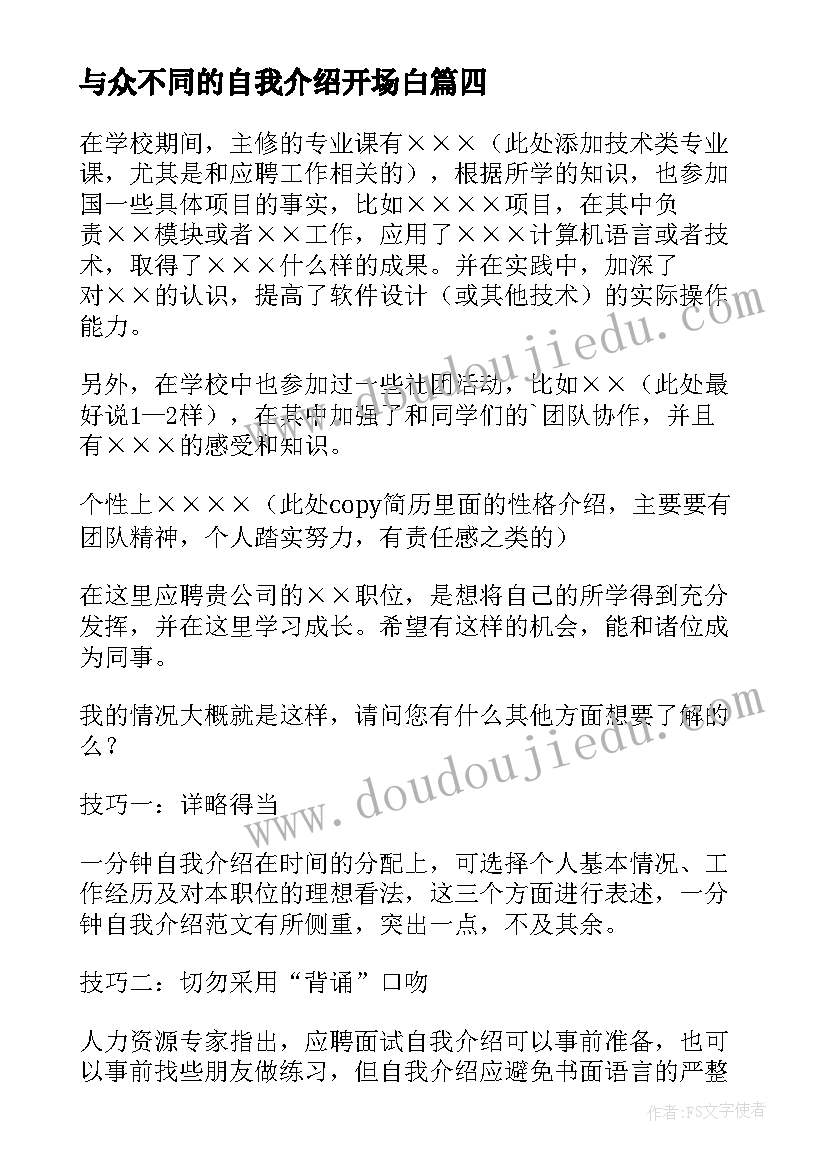 与众不同的自我介绍开场白篇四

在学校期间，主修的专业课有×××（此处添加技术类专业课，尤其是和应聘工作相关的），根据所学的知识，也参加国一些具体项目的事实，比如××××项目，在其中负责××模块或者××工作，应用了×××计算机语言或者技术，取得了×××什么样的成果。并在实践中，加深了对××的认识，提高了软件设计（或其他技术）的实际操作能力。

另外，在学校中也参加过一些社团活动，比如××（此处最好说1—2样），在其中加强了和同学们的`团队协作，并且有×××的感受和知识。

个性上××××（此处copy简历里面的性格介绍，主要要有团队精神，个人踏实努力，有责任感之类的）

在这里应聘贵公司的××职位，是想将自己的所学得到充分发挥，并在这里学习成长。希望有这样的机会，能和诸位成为同事。

我的情况大概就是这样，请问您有什么其他方面想要了解的么？

技巧一：详略得当

一分钟自我介绍在时间的分配上，可选择个人基本情况、工作经历及对本职位的理想看法，这三个方面进行表述，一分钟自我介绍范文有所侧重，突出一点，不及其余。

技巧二：切勿采用“背诵”口吻

人力资源专家指出，应聘面试自我介绍可以事前准备，也可以事前找些朋友做练习，但自我介绍应避免书面语言的严整

www.doudoujiedu.com

www.doudoujiedu.com

作者：FS文字使者